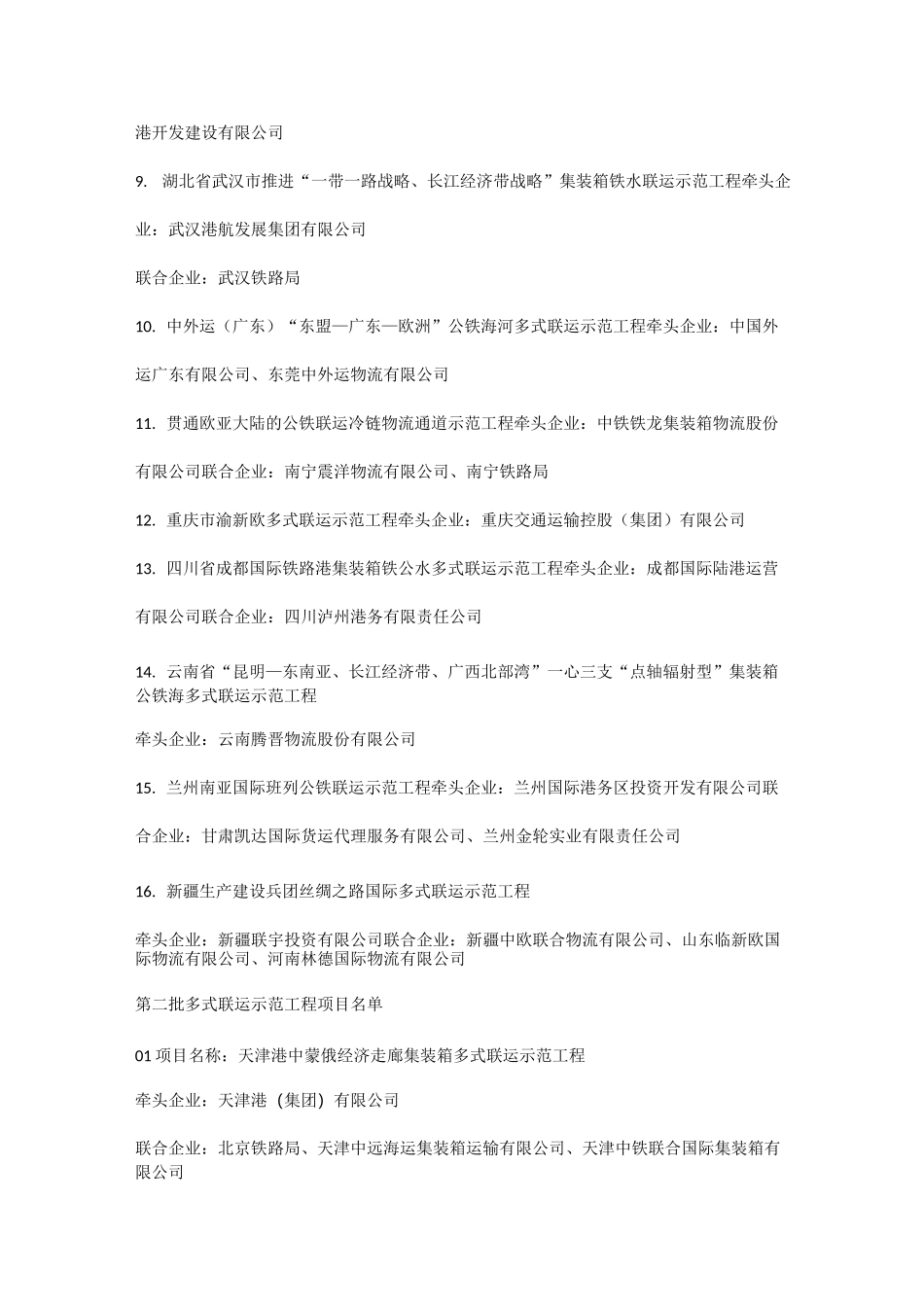 港开发建设有限公司

9. 湖北省武汉市推进“一带一路战略、长江经济带战略”集装箱铁水联运示范工程牵头企业：武汉港航发展集团有限公司

联合企业：武汉铁路局

10. 中外运（广东）“东盟—广东—欧洲”公铁海河多式联运示范工程牵头企业：中国外运广东有限公司、东莞中外运物流有限公司

11. 贯通欧亚大陆的公铁联运冷链物流通道示范工程牵头企业：中铁铁龙集装箱物流股份有限公司联合企业：南宁震洋物流有限公司、南宁铁路局

12. 重庆市渝新欧多式联运示范工程牵头企业：重庆交通运输控股（集团）有限公司

13. 四川省成都国际铁路港集装箱铁公水多式联运示范工程牵头企业：成都国际陆港运营有限公司联合企业：四川泸州港务有限责任公司

14. 云南省“昆明—东南亚、长江经济带、广西北部湾”一心三支“点轴辐射型”集装箱公铁海多式联运示范工程

牵头企业：云南腾晋物流股份有限公司

15. 兰州南亚国际班列公铁联运示范工程牵头企业：兰州国际港务区投资开发有限公司联合企业：甘肃凯达国际货运代理服务有限公司、兰州金轮实业有限责任公司

16. 新疆生产建设兵团丝绸之路国际多式联运示范工程

牵头企业：新疆联宇投资有限公司联合企业：新疆中欧联合物流有限公司、山东临新欧国际物流有限公司、河南林德国际物流有限公司

第二批多式联运示范工程项目名单

01 项目名称：天津港中蒙俄经济走廊集装箱多式联运示范工程

牵头企业：天津港（集团）有限公司

联合企业：北京铁路局、天津中远海运集装箱运输有限公司、天津中铁联合国际集装箱有限公司